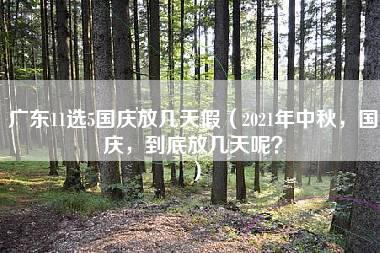 广东11选5国庆放几天假（2021年中秋，国庆，到底放几天呢？）